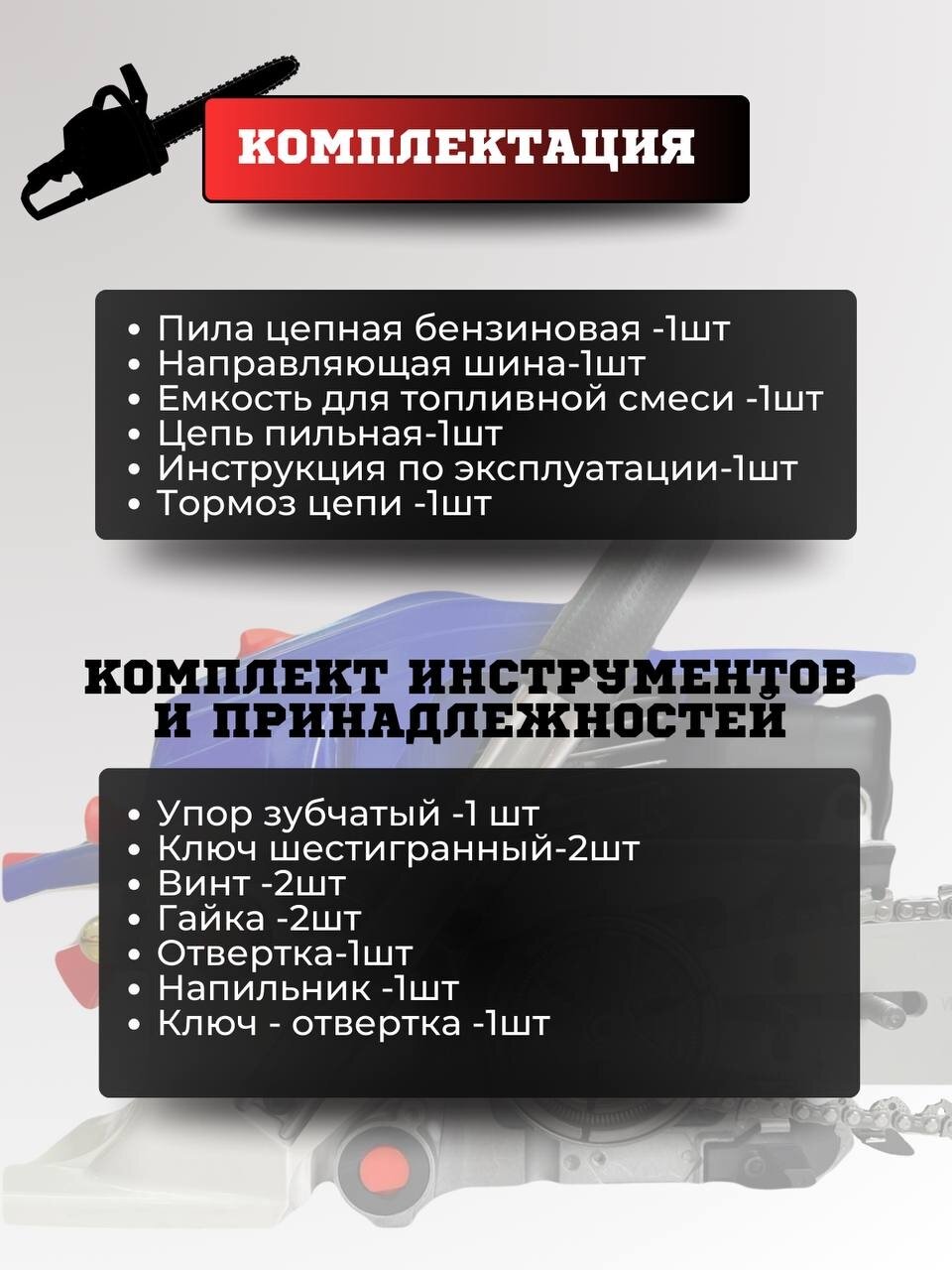 КОМПЛЕКТАЦИЯ

• Пила цепная бензиновая -1шт
• Направляющая шина-1шт
• Емкость для топливной смеси -1шт
• Цепь пильная-1шт
• Инструкция по эксплуатации-1шт
• Тормоз цепи -1шт

КОМПЛЕКТ ИНСТРУМЕНТОВ И ПРИНАДЛЕЖНОСТЕЙ

• Упор зубчатый -1 шт
• Ключ шестигранный-2шт
• Винт -2шт
• Гайка -2шт
• Отвертка-1шт
• Напильник -1шт
• Ключ - отвертка -1шт